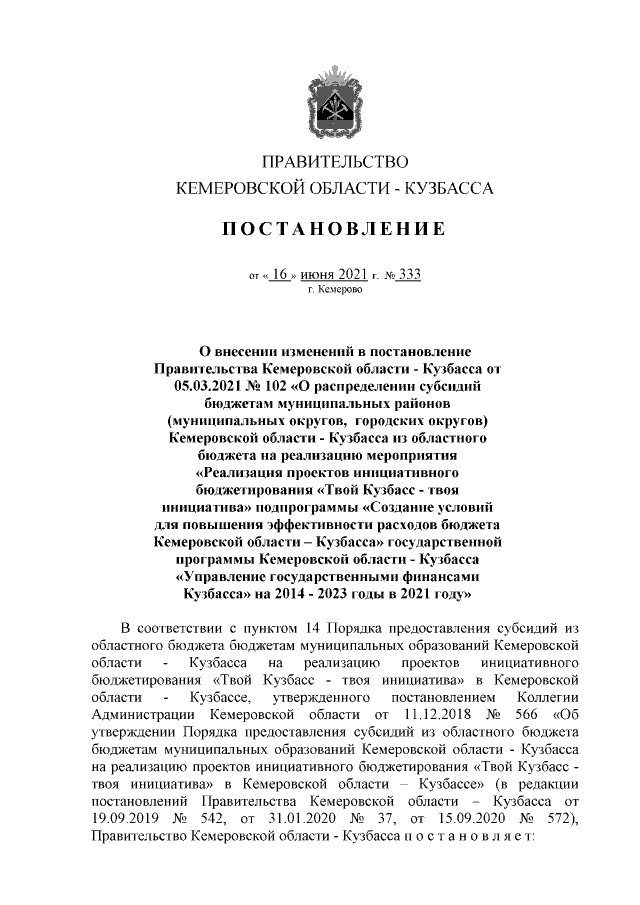 ПРАВИТЕЛЬСТВО
КЕМЕРОВСКОЙ ОБЛАСТИ - КУЗБАССА

ПОСТАНОВЛЕНИЕ

от « 16 » июня 2021 г. № 333
г. Кемерово

О внесении изменений в постановление Правительства Кемеровской области - Кузбасса от 05.03.2021 № 102 «О распределении субсидий бюджетам муниципальных районов (муниципальных округов, городских округов) Кемеровской области - Кузбасса из областного бюджета на реализацию мероприятия «Реализация проектов инициативного бюджетирования «Твой Кузбасс - твоя инициатива» подпрограммы «Создание условий для повышения эффективности расходов бюджета Кемеровской области – Кузбасса» государственной программы Кемеровской области - Кузбасса «Управление государственными финансами Кузбасса» на 2014 - 2023 годы в 2021 году»

В соответствии с пунктом 14 Порядка предоставления субсидий из областного бюджета бюджетам муниципальных образований Кемеровской области - Кузбасса на реализацию проектов инициативного бюджетирования «Твой Кузбасс - твоя инициатива» в Кемеровской области - Кузбассе, утвержденного постановлением Коллегии Администрации Кемеровской области от 11.12.2018 № 566 «Об утверждении Порядка предоставления субсидий из областного бюджета бюджетам муниципальных образований Кемеровской области - Кузбасса на реализацию проектов инициативного бюджетирования «Твой Кузбасс - твоя инициатива» в Кемеровской области – Кузбассе» (в редакции постановлений Правительства Кемеровской области – Кузбасса от 19.09.2019 № 542, от 31.01.2020 № 37, от 15.09.2020 № 572), Правительство Кемеровской области - Кузбасса п о с т а н о в л я е т: